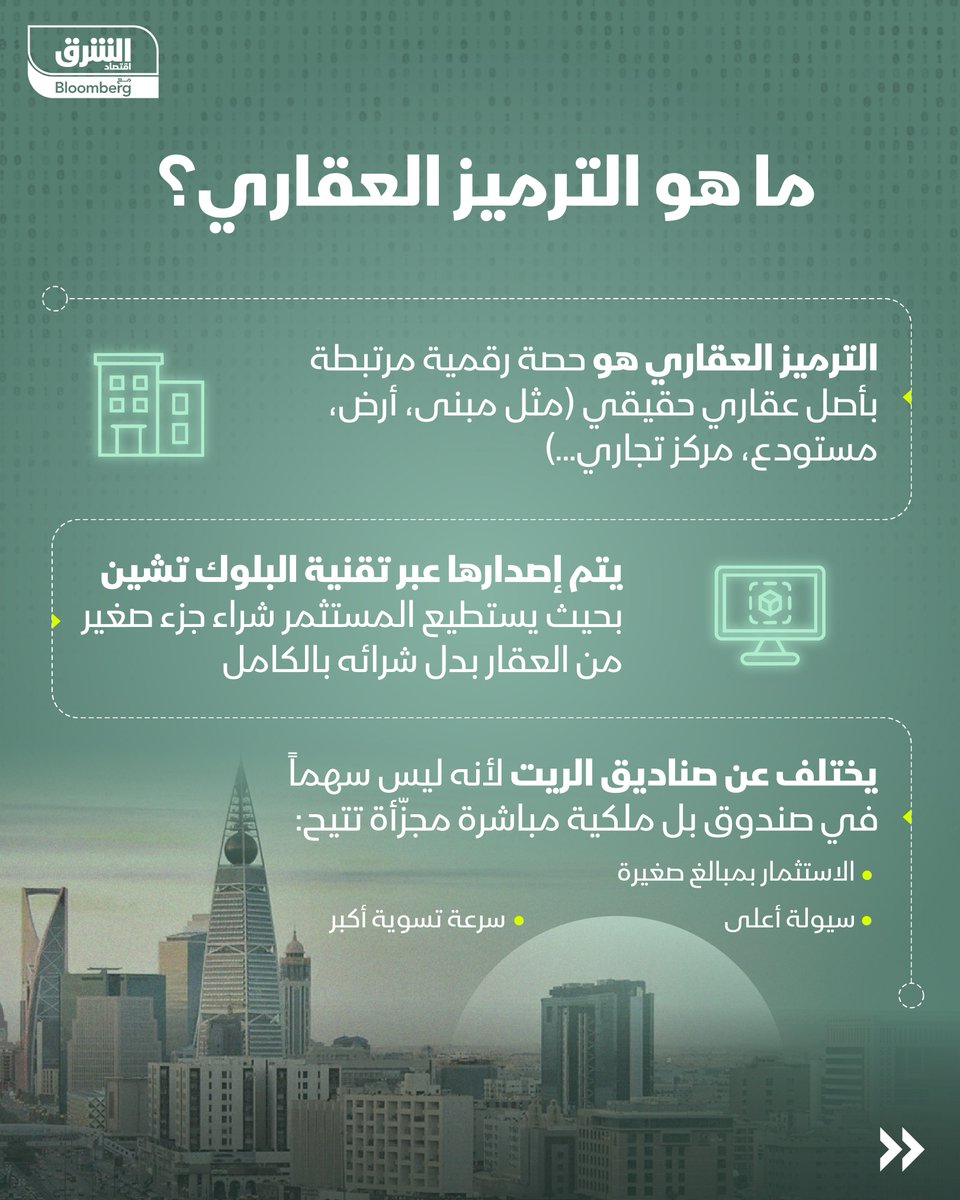 الشرق
اقتصاد
مع
Bloomberg

ما هو الترميز العقاري؟

الترميز العقاري هو حصة رقمية مرتبطة بأصل عقاري حقيقي (مثل مبنى، أرض، مستودع، مركز تجاري...)

يتم إصدارها عبر تقنية البلوك تشين بحيث يستطيع المستثمر شراء جزء صغير من العقار بدل شرائه بالكامل

يختلف عن صناديق الريت لأنه ليس سهماً في صندوق بل ملكية مباشرة مجزّأة تتيح:

الاستثمار بمبالغ صغيرة

سيولة أعلى

سرعة تسوية أكبر